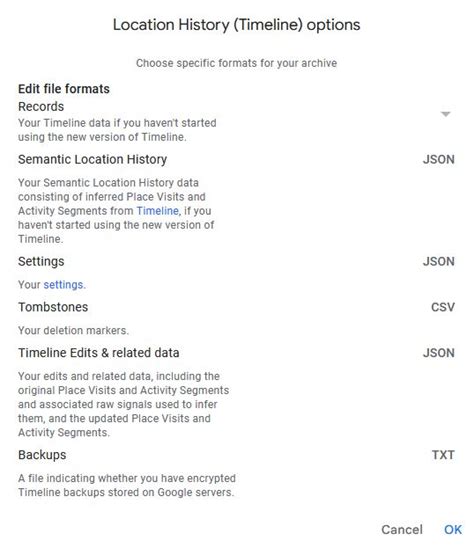 Location History (Timeline) options

Choose specific formats for your archive

Edit file formats

Records

Your Timeline data if you haven't started using the new version of Timeline.

Semantic Location History

JSON

Your Semantic Location History data consisting of inferred Place Visits and Activity Segments from Timeline, if you haven't started using the new version of Timeline.

Settings

JSON

Your settings.

Tombstones

CSV

Your deletion markers.

Timeline Edits & related data

JSON

Your edits and related data, including the original Place Visits and Activity Segments and associated raw signals used to infer them, and the updated Place Visits and Activity Segments.

Backups

TXT

A file indicating whether you have encrypted Timeline backups stored on Google servers.

Cancel OK